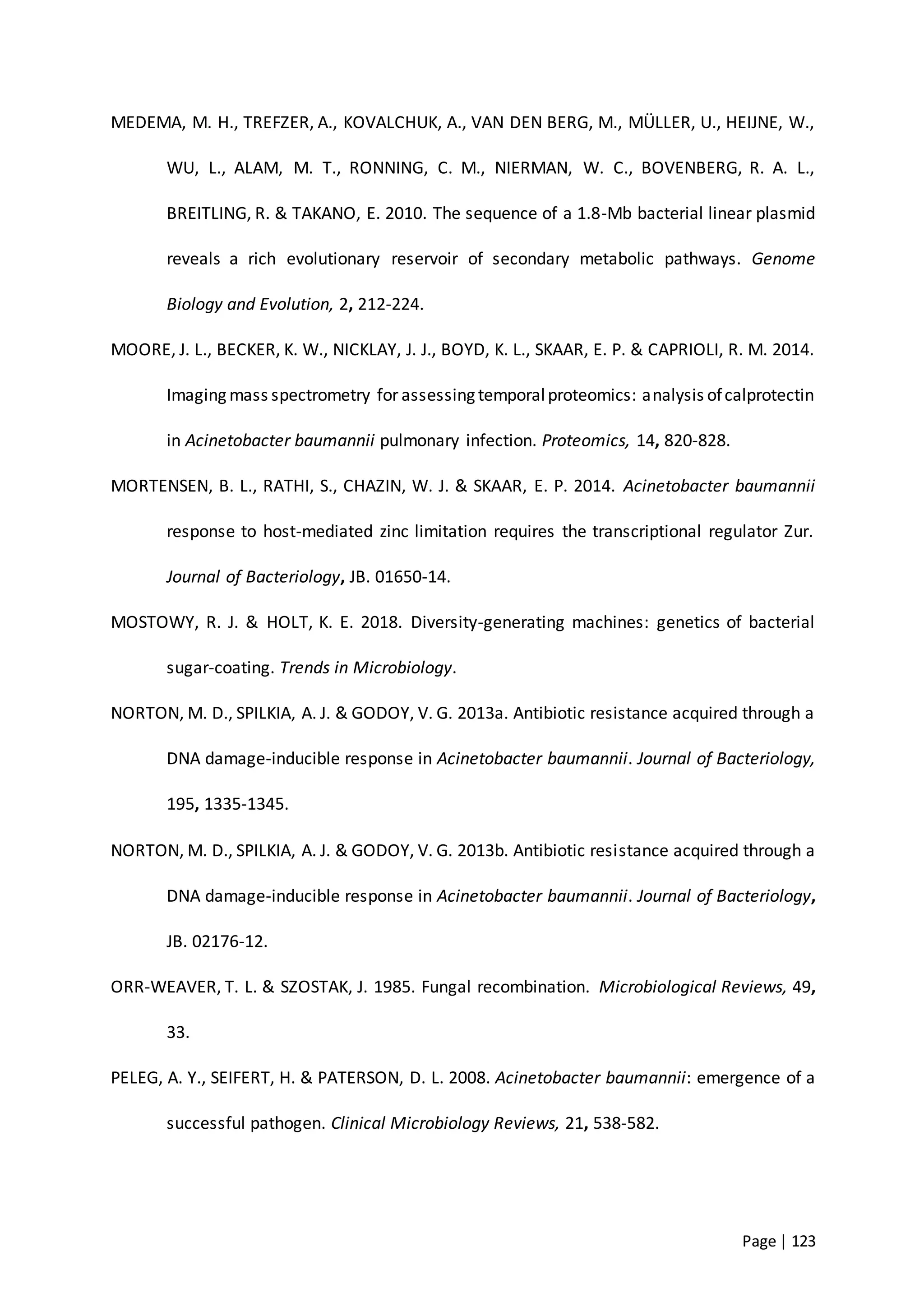 MEDEMA, M. H., TREFZER, A., KOVALCHUK, A., VAN DEN BERG, M., MÜLLER, U., HEIJNE, W., WU, L., ALAM, M. T., RONNING, C. M., NIERMAN, W. C., BOVENBERG, R. A. L., BREITLING, R. & TAKANO, E. 2010. The sequence of a 1.8-Mb bacterial linear plasmid reveals a rich evolutionary reservoir of secondary metabolic pathways. Genome Biology and Evolution, 2, 212-224.

MOORE, J. L., BECKER, K. W., NICKLAY, J. J., BOYD, K. L., SKAAR, E. P. & CAPRIOLI, R. M. 2014. Imaging mass spectrometry for assessing temporal proteomics: analysis of calprotectin in Acinetobacter baumannii pulmonary infection. Proteomics, 14, 820-828.

MORTENSEN, B. L., RATHI, S., CHAZIN, W. J. & SKAAR, E. P. 2014. Acinetobacter baumannii response to host-mediated zinc limitation requires the transcriptional regulator Zur. Journal of Bacteriology, JB. 01650-14.

MOSTOWY, R. J. & HOLT, K. E. 2018. Diversity-generating machines: genetics of bacterial sugar-coating. Trends in Microbiology.

NORTON, M. D., SPILKIA, A. J. & GODOY, V. G. 2013a. Antibiotic resistance acquired through a DNA damage-inducible response in Acinetobacter baumannii. Journal of Bacteriology, 195, 1335-1345.

NORTON, M. D., SPILKIA, A. J. & GODOY, V. G. 2013b. Antibiotic resistance acquired through a DNA damage-inducible response in Acinetobacter baumannii. Journal of Bacteriology, JB. 02176-12.

ORR-WEAVER, T. L. & SZOSTAK, J. 1985. Fungal recombination. Microbiological Reviews, 49, 33.

PELEG, A. Y., SEIFERT, H. & PATERSON, D. L. 2008. Acinetobacter baumannii: emergence of a successful pathogen. Clinical Microbiology Reviews, 21, 538-582.

Page | 123